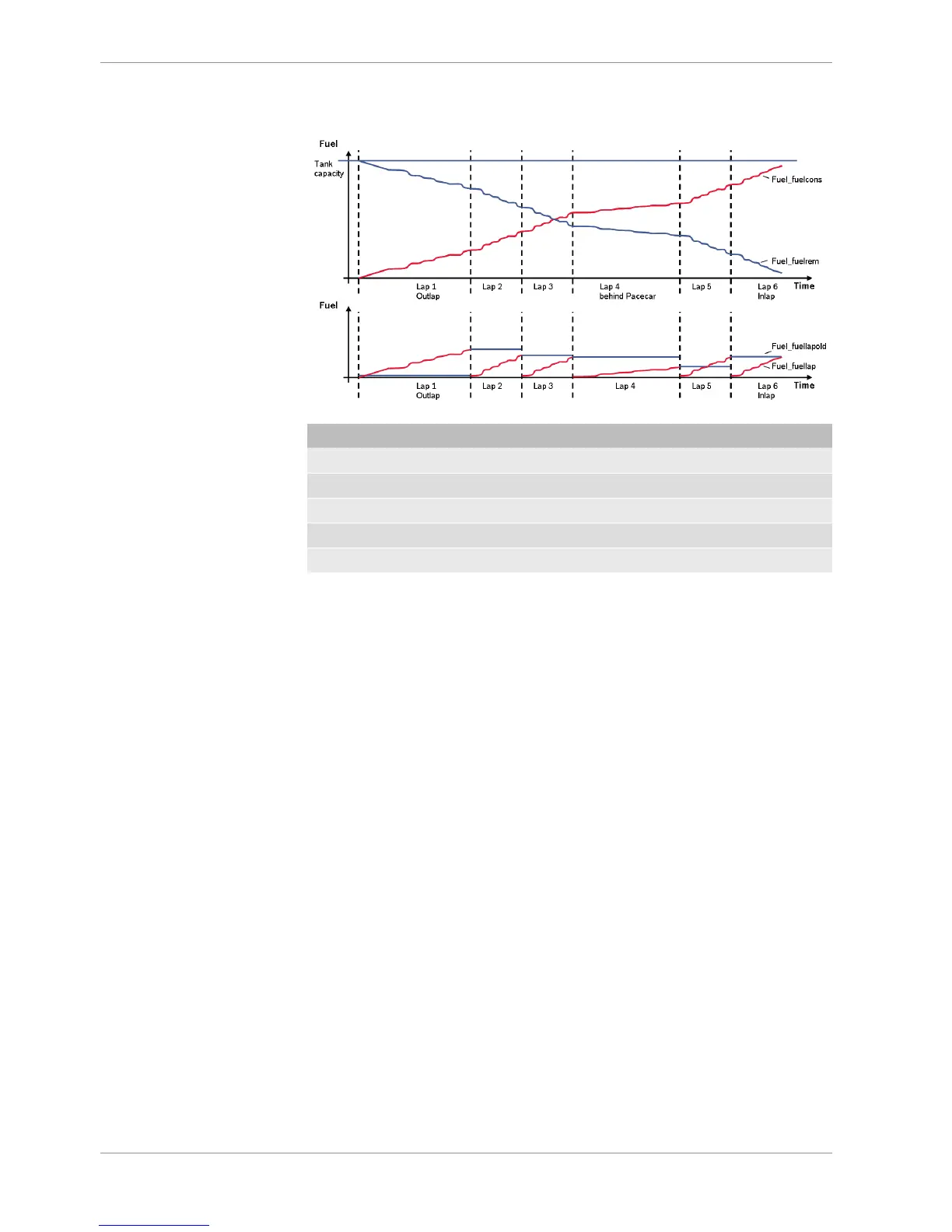 Fuel

Tank capacity

Fuel_fuelcons

Fuel_fuelrem

Lap 1
Outlap

Lap 2

Lap 3

Lap 4
behind Pacecar

Lap 5

Lap 6
Inlap

Time

Fuel

Fuel_fuellapold

Fuel_fuellap

Lap 1
Outlap

Lap 2

Lap 3

Lap 4

Lap 5

Lap 6
Inlap

Time